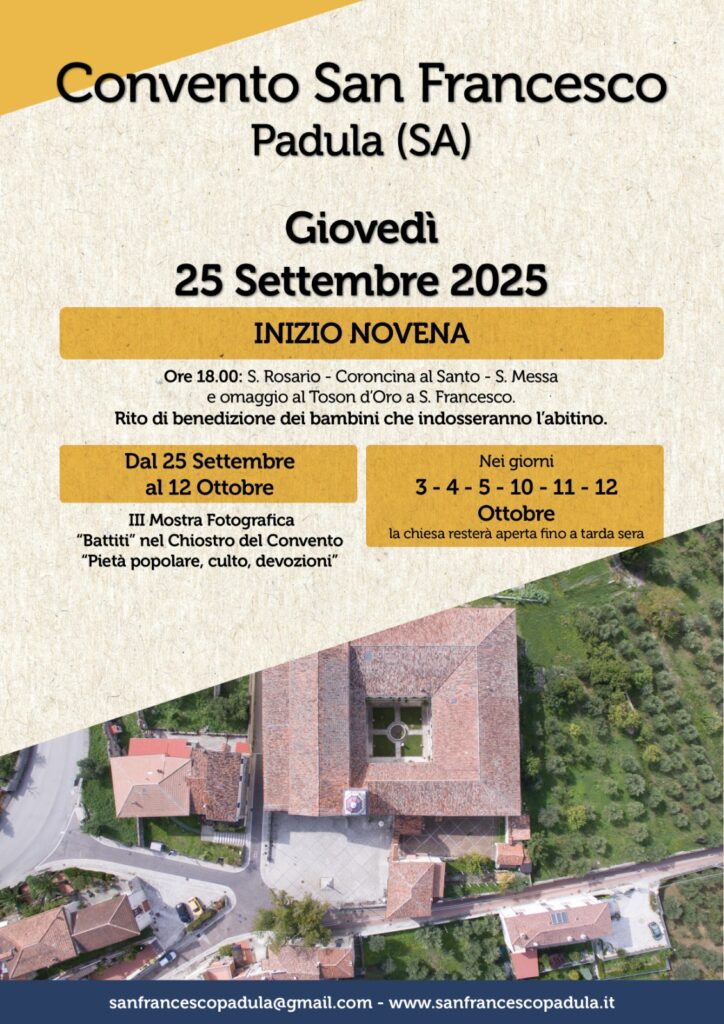 Convento San Francesco
Padula (SA)

Giovedì
25 Settembre 2025

INIZIO NOVENA

Ore 18.00: S. Rosario - Coroncina al Santo - S. Messa e omaggio al Toson d'Oro a S. Francesco.
Rito di benedizione dei bambini che indosseranno l'abitino.

Dal 25 Settembre al 12 Ottobre

III Mostra Fotografica "Battiti" nel Chiostro del Convento "Pietà popolare, culto, devozioni"

Nei giorni
3 - 4 - 5 - 10 - 11 - 12
Ottobre
la chiesa resterà aperta fino a tarda sera

sanfrancescopadula@gmail.com - www.sanfrancescopadula.it